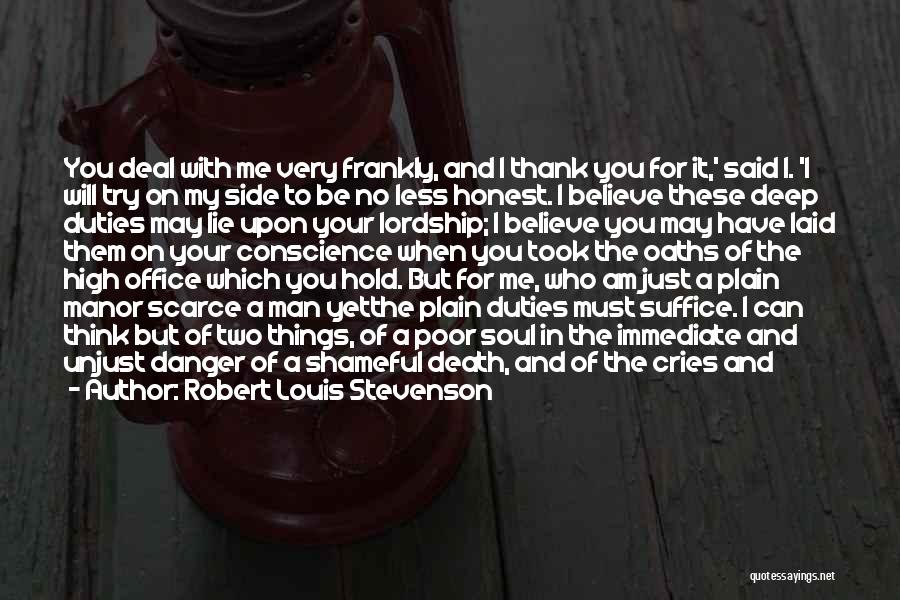 You deal with me very frankly, and I thank you for it,' said I. 'I will try on my side to be no less honest. I believe these deep duties may lie upon your lordship; I believe you may have laid them on your conscience when you took the oaths of the high office which you hold. But for me, who am just a plain manor scarce a man yetthe plain duties must suffice. I can think but of two things, of a poor soul in the immediate and unjust danger of a shameful death, and of the cries and
- Author: Robert Louis Stevenson

quotessayings.net